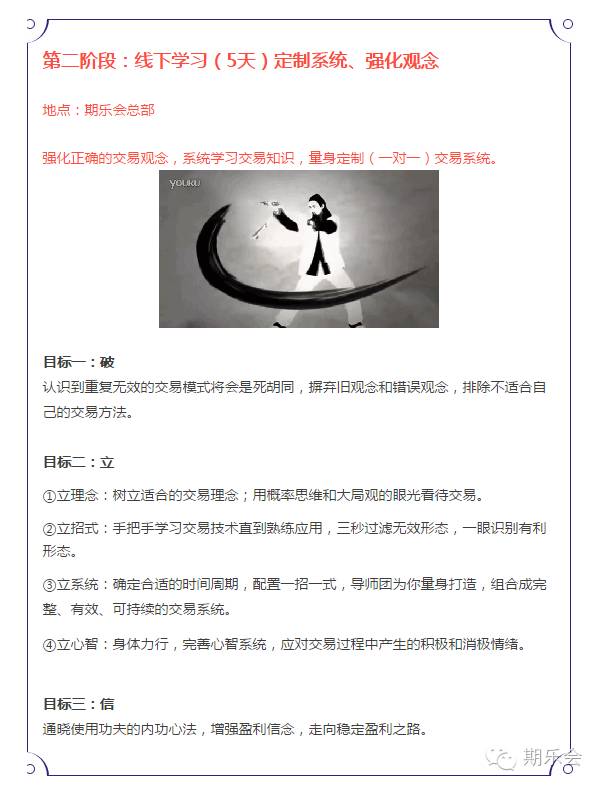 第二阶段：线下学习（5天）定制系统、强化观念

地点：期乐会总部

强化正确的交易观念，系统学习交易知识，量身定制（一对一）交易系统。

youku

目标一：破
认识到重复无效的交易模式将会是死胡同，摒弃旧观念和错误观念，排除不适合自己的交易方法。

目标二：立

①立理念：树立适合的交易理念；用概率思维和大局观的眼光看待交易。

②立招式：手把手学习交易技术直到熟练应用，三秒过滤无效形态，一眼识别有利形态。

③立系统：确定合适的时间周期，配置一招一式，导师团为你量身打造，组合成完整、有效、可持续的交易系统。

④立心智：身体力行，完善心智系统，应对交易过程中产生的积极和消极情绪。

目标三：信
通晓使用功夫的内功心法，增强盈利信念，走向稳定盈利之路。

期乐会